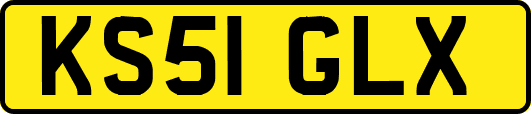 KS51 GLX